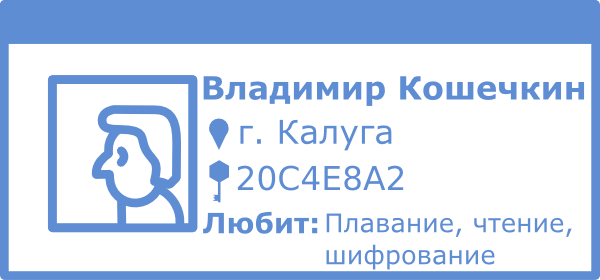 Владимир Кошечкин
г. Калуга
20C4E8A2
Любит: Плавание, чтение, шифрование